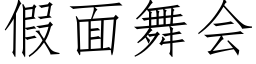 假面舞会